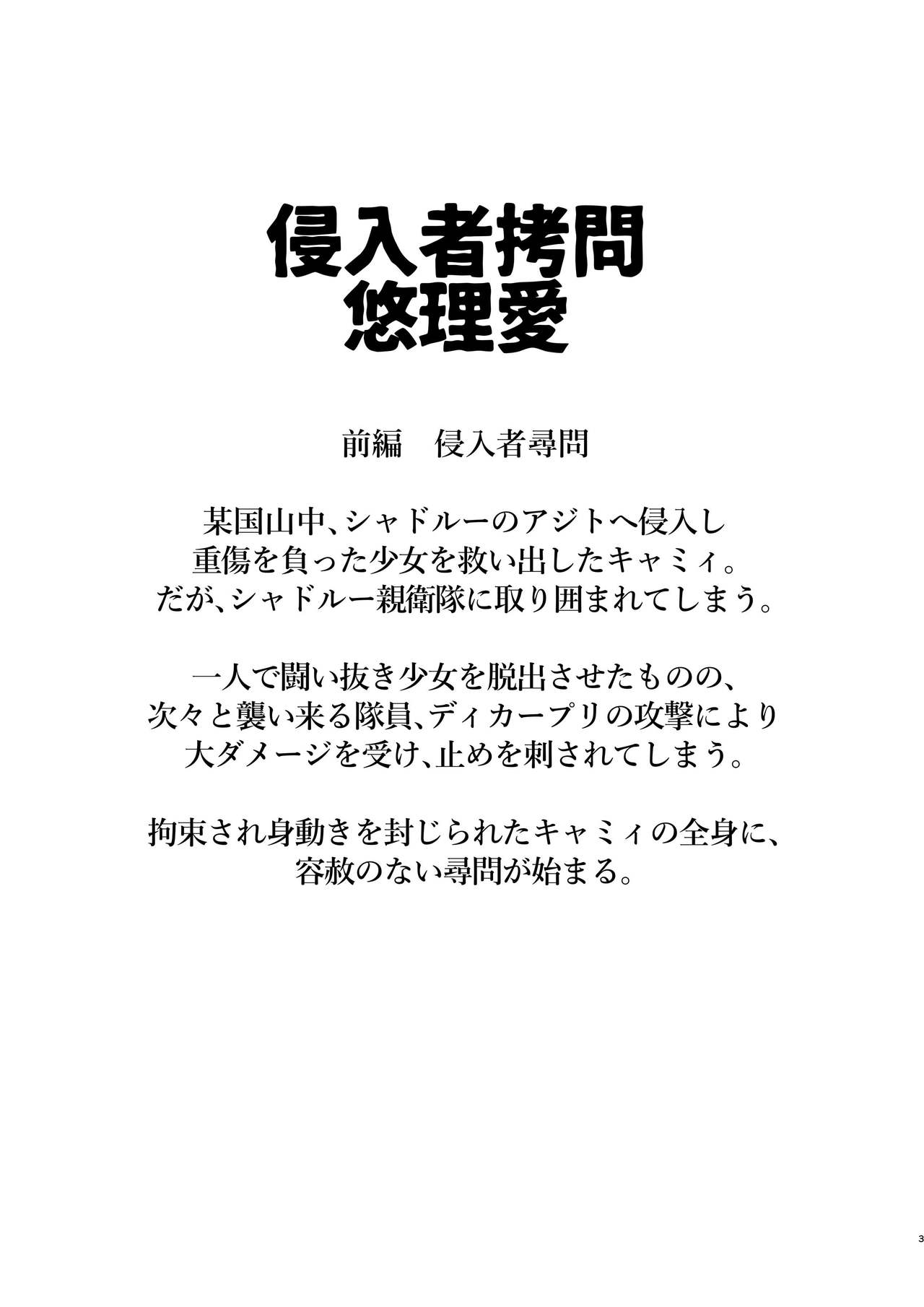 侵入者拷問
悠理愛

前編　侵入者尋問

某国山中、シャドルーのアジトへ侵入し
重傷を負った少女を救い出したキャミィ。
だが、シャドルー親衛隊に取り囲まれてしまう。

一人で闘い抜き少女を脱出させたものの、
次々と襲い来る隊員、ディカープリの攻撃により
大ダメージを受け、止めを刺されてしまう。

拘束され身動きを封じられたキャミィの全身に、
容赦のない尋問が始まる。

3